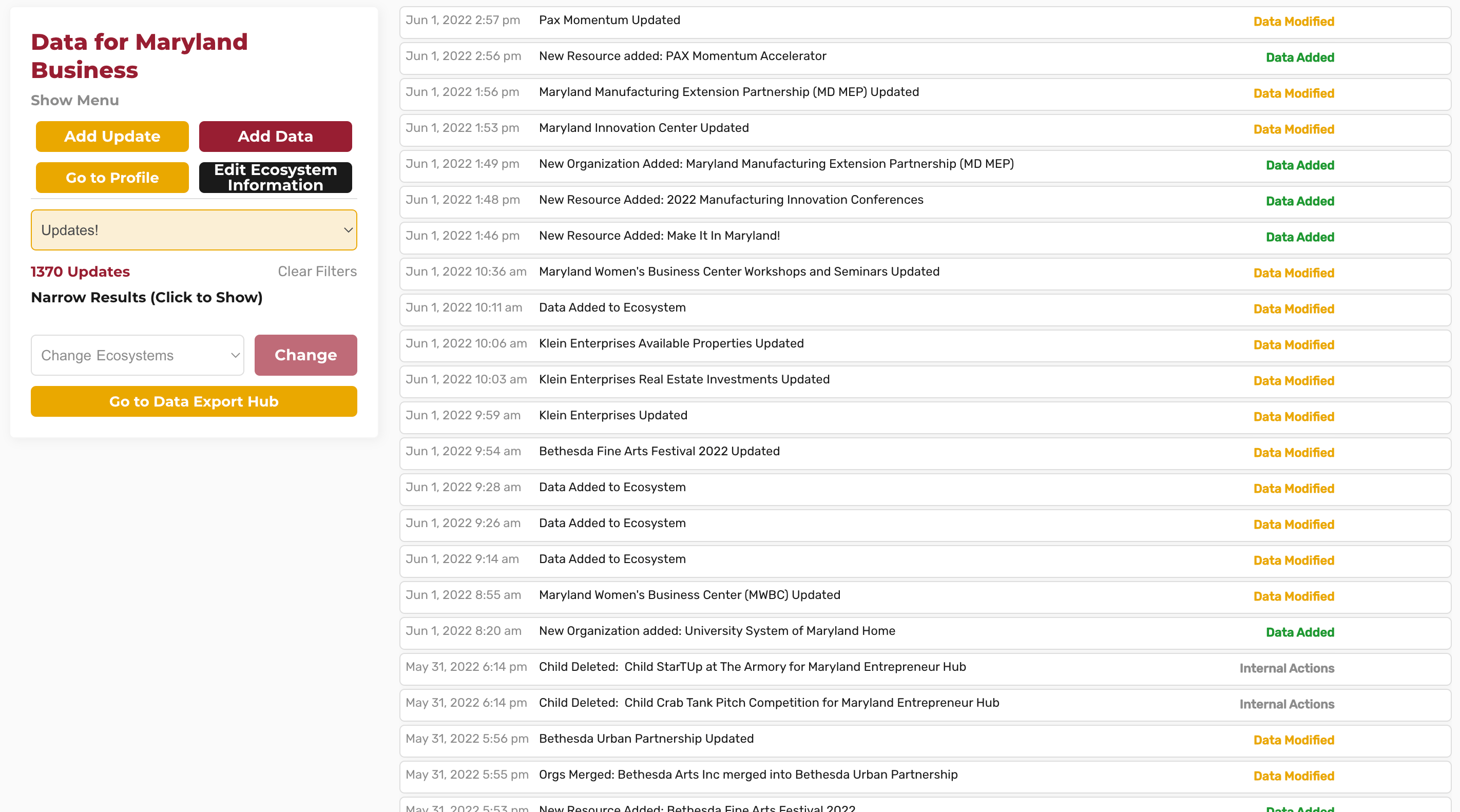 Data for Maryland Business

Show Menu

Add Update

Add Data

Go to Profile

Edit Ecosystem Information

Updates!

1370 Updates

Clear Filters

Narrow Results (Click to Show)

Change Ecosystems

Change

Go to Data Export Hub

| | | |
|---|---|---|
| Jun 1, 2022 2:57 pm | Pax Momentum Updated | Data Modified |
| Jun 1, 2022 2:56 pm | New Resource added: PAX Momentum Accelerator | Data Added |
| Jun 1, 2022 1:56 pm | Maryland Manufacturing Extension Partnership (MD MEP) Updated | Data Modified |
| Jun 1, 2022 1:53 pm | Maryland Innovation Center Updated | Data Modified |
| Jun 1, 2022 1:49 pm | New Organization Added: Maryland Manufacturing Extension Partnership (MD MEP) | Data Added |
| Jun 1, 2022 1:48 pm | New Resource Added: 2022 Manufacturing Innovation Conferences | Data Added |
| Jun 1, 2022 1:46 pm | New Resource Added: Make It In Maryland! | Data Added |
| Jun 1, 2022 10:36 am | Maryland Women's Business Center Workshops and Seminars Updated | Data Modified |
| Jun 1, 2022 10:11 am | Data Added to Ecosystem | Data Modified |
| Jun 1, 2022 10:06 am | Klein Enterprises Available Properties Updated | Data Modified |
| Jun 1, 2022 10:03 am | Klein Enterprises Real Estate Investments Updated | Data Modified |
| Jun 1, 2022 9:59 am | Klein Enterprises Updated | Data Modified |
| Jun 1, 2022 9:54 am | Bethesda Fine Arts Festival 2022 Updated | Data Modified |
| Jun 1, 2022 9:28 am | Data Added to Ecosystem | Data Modified |
| Jun 1, 2022 9:26 am | Data Added to Ecosystem | Data Modified |
| Jun 1, 2022 9:14 am | Data Added to Ecosystem | Data Modified |
| Jun 1, 2022 8:55 am | Maryland Women's Business Center (MWBC) Updated | Data Modified |
| Jun 1, 2022 8:20 am | New Organization added: University System of Maryland Home | Data Added |
| May 31, 2022 6:14 pm | Child Deleted: Child StarTUp at The Armory for Maryland Entrepreneur Hub | Internal Actions |
| May 31, 2022 6:14 pm | Child Deleted: Child Crab Tank Pitch Competition for Maryland Entrepreneur Hub | Internal Actions |
| May 31, 2022 5:56 pm | Bethesda Urban Partnership Updated | Data Modified |
| May 31, 2022 5:55 pm | Orgs Merged: Bethesda Arts Inc merged into Bethesda Urban Partnership | Data Modified |
| May 31, 2022 5:53 pm | New Resource Added: Bethesda Fine Arts Festival 2022 | Data Added |